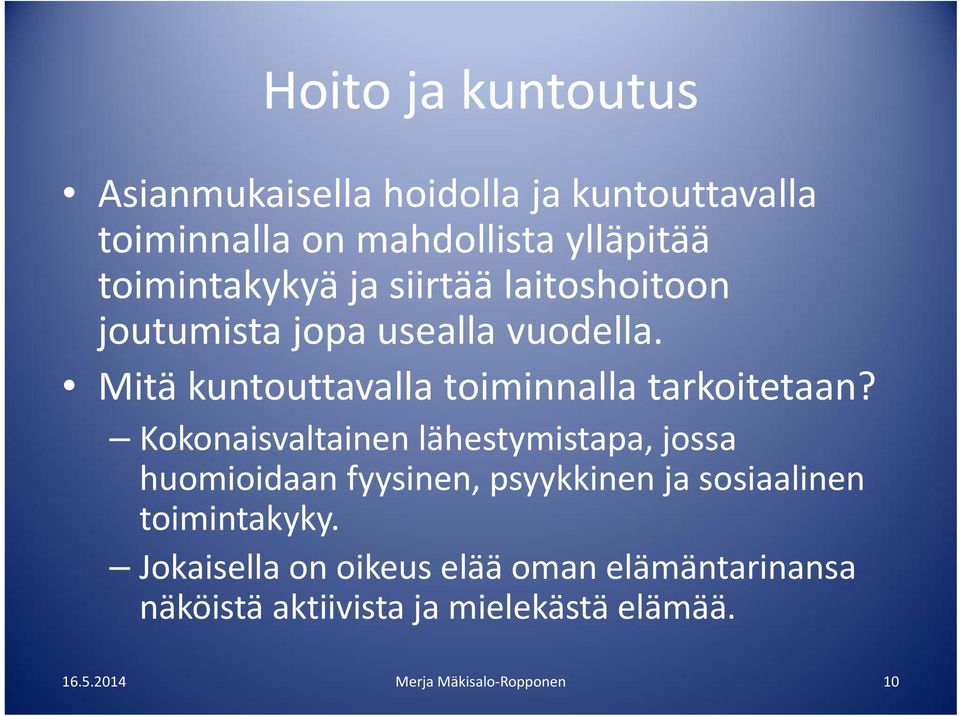 Hoito ja kuntoutus

• Asianmukaisella hoidolla ja kuntouttavalla toiminnalla on mahdollista ylläpitää toimintakykyä ja siirtää laitoshoitoon joutumista jopa usealla vuodella.

• Mitä kuntouttavalla toiminnalla tarkoitetaan?

– Kokonaisvaltainen lähestymistapa, jossa huomioidaan fyysinen, psyykkinen ja sosiaalinen toimintakyky.

– Jokaisella on oikeus elää oman elämäntarinansa näköistä aktiivista ja mielekästä elämää.

16.5.2014

Merja Mäkisalo-Ropponen

10